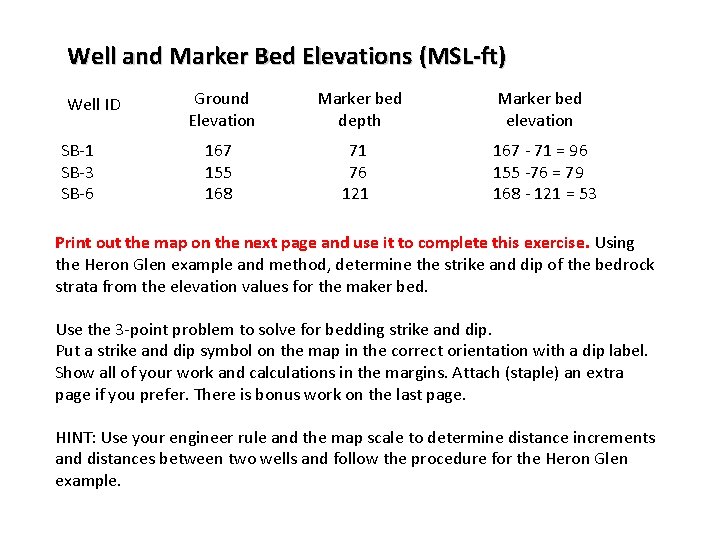 Well and Marker Bed Elevations (MSL-ft)

| Well ID | Ground Elevation | Marker bed depth | Marker bed elevation |
|---|---|---|---|
| SB-1 | 167 | 71 | 167 - 71 = 96 |
| SB-3 | 155 | 76 | 155 -76 = 79 |
| SB-6 | 168 | 121 | 168 - 121 = 53 |

Print out the map on the next page and use it to complete this exercise. Using the Heron Glen example and method, determine the strike and dip of the bedrock strata from the elevation values for the maker bed.

Use the 3-point problem to solve for bedding strike and dip.
Put a strike and dip symbol on the map in the correct orientation with a dip label. Show all of your work and calculations in the margins. Attach (staple) an extra page if you prefer. There is bonus work on the last page.

HINT: Use your engineer rule and the map scale to determine distance increments and distances between two wells and follow the procedure for the Heron Glen example.